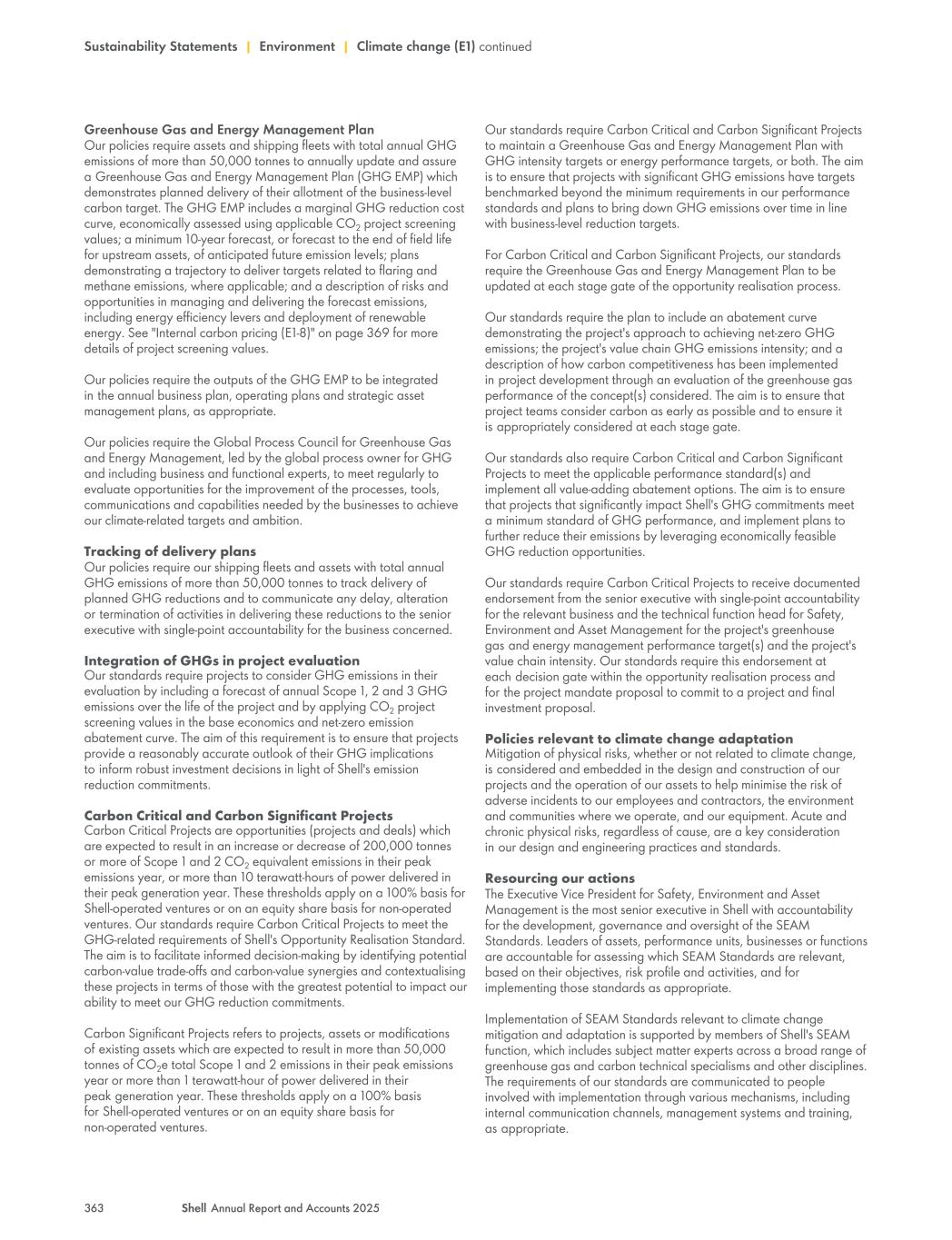 Sustainability Statements | Environment | Climate change (E1) continued

Greenhouse Gas and Energy Management Plan
Our policies require assets and shipping fleets with total annual GHG emissions of more than 50,000 tonnes to annually update and assure a Greenhouse Gas and Energy Management Plan (GHG EMP) which demonstrates planned delivery of their allotment of the business-level carbon target. The GHG EMP includes a marginal GHG reduction cost curve, economically assessed using applicable $CO_2$ project screening values; a minimum 10-year forecast, or forecast to the end of field life for upstream assets, of anticipated future emission levels; plans demonstrating a trajectory to deliver targets related to flaring and methane emissions, where applicable; and a description of risks and opportunities in managing and delivering the forecast emissions, including energy efficiency levers and deployment of renewable energy. See "Internal carbon pricing (E1-8)" on page 369 for more details of project screening values.

Our policies require the outputs of the GHG EMP to be integrated in the annual business plan, operating plans and strategic asset management plans, as appropriate.

Our policies require the Global Process Council for Greenhouse Gas and Energy Management, led by the global process owner for GHG and including business and functional experts, to meet regularly to evaluate opportunities for the improvement of the processes, tools, communications and capabilities needed by the businesses to achieve our climate-related targets and ambition.

Tracking of delivery plans
Our policies require our shipping fleets and assets with total annual GHG emissions of more than 50,000 tonnes to track delivery of planned GHG reductions and to communicate any delay, alteration or termination of activities in delivering these reductions to the senior executive with single-point accountability for the business concerned.

Integration of GHGs in project evaluation
Our standards require projects to consider GHG emissions in their evaluation by including a forecast of annual Scope 1, 2 and 3 GHG emissions over the life of the project and by applying $CO_2$ project screening values in the base economics and net-zero emission abatement curve. The aim of this requirement is to ensure that projects provide a reasonably accurate outlook of their GHG implications to inform robust investment decisions in light of Shell's emission reduction commitments.

Carbon Critical and Carbon Significant Projects
Carbon Critical Projects are opportunities (projects and deals) which are expected to result in an increase or decrease of 200,000 tonnes or more of Scope 1 and 2 $CO_2$ equivalent emissions in their peak emissions year, or more than 10 terawatt-hours of power delivered in their peak generation year. These thresholds apply on a 100% basis for Shell-operated ventures or on an equity share basis for non-operated ventures. Our standards require Carbon Critical Projects to meet the GHG-related requirements of Shell's Opportunity Realisation Standard. The aim is to facilitate informed decision-making by identifying potential carbon-value trade-offs and carbon-value synergies and contextualising these projects in terms of those with the greatest potential to impact our ability to meet our GHG reduction commitments.

Carbon Significant Projects refers to projects, assets or modifications of existing assets which are expected to result in more than 50,000 tonnes of $CO_2$e total Scope 1 and 2 emissions in their peak emissions year or more than 1 terawatt-hour of power delivered in their peak generation year. These thresholds apply on a 100% basis for Shell-operated ventures or on an equity share basis for non-operated ventures.

Our standards require Carbon Critical and Carbon Significant Projects to maintain a Greenhouse Gas and Energy Management Plan with GHG intensity targets or energy performance targets, or both. The aim is to ensure that projects with significant GHG emissions have targets benchmarked beyond the minimum requirements in our performance standards and plans to bring down GHG emissions over time in line with business-level reduction targets.

For Carbon Critical and Carbon Significant Projects, our standards require the Greenhouse Gas and Energy Management Plan to be updated at each stage gate of the opportunity realisation process.

Our standards require the plan to include an abatement curve demonstrating the project's approach to achieving net-zero GHG emissions; the project's value chain GHG emissions intensity; and a description of how carbon competitiveness has been implemented in project development through an evaluation of the greenhouse gas performance of the concept(s) considered. The aim is to ensure that project teams consider carbon as early as possible and to ensure it is appropriately considered at each stage gate.

Our standards also require Carbon Critical and Carbon Significant Projects to meet the applicable performance standard(s) and implement all value-adding abatement options. The aim is to ensure that projects that significantly impact Shell's GHG commitments meet a minimum standard of GHG performance, and implement plans to further reduce their emissions by leveraging economically feasible GHG reduction opportunities.

Our standards require Carbon Critical Projects to receive documented endorsement from the senior executive with single-point accountability for the relevant business and the technical function head for Safety, Environment and Asset Management for the project's greenhouse gas and energy management performance target(s) and the project's value chain intensity. Our standards require this endorsement at each decision gate within the opportunity realisation process and for the project mandate proposal to commit to a project and final investment proposal.

Policies relevant to climate change adaptation
Mitigation of physical risks, whether or not related to climate change, is considered and embedded in the design and construction of our projects and the operation of our assets to help minimise the risk of adverse incidents to our employees and contractors, the environment and communities where we operate, and our equipment. Acute and chronic physical risks, regardless of cause, are a key consideration in our design and engineering practices and standards.

Resourcing our actions
The Executive Vice President for Safety, Environment and Asset Management is the most senior executive in Shell with accountability for the development, governance and oversight of the SEAM Standards. Leaders of assets, performance units, businesses or functions are accountable for assessing which SEAM Standards are relevant, based on their objectives, risk profile and activities, and for implementing those standards as appropriate.

Implementation of SEAM Standards relevant to climate change mitigation and adaptation is supported by members of Shell's SEAM function, which includes subject matter experts across a broad range of greenhouse gas and carbon technical specialisms and other disciplines. The requirements of our standards are communicated to people involved with implementation through various mechanisms, including internal communication channels, management systems and training, as appropriate.

363 Shell Annual Report and Accounts 2025